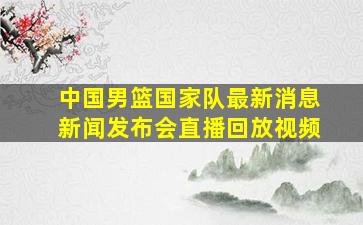 中国男篮国家队最新消息
新闻发布会直播回放视频